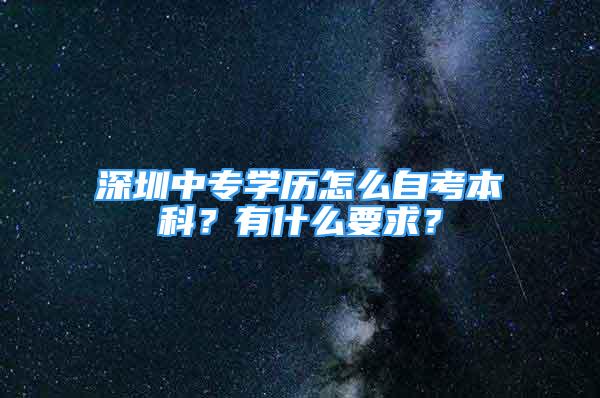 深圳中专学历怎么自考本科？有什么要求？